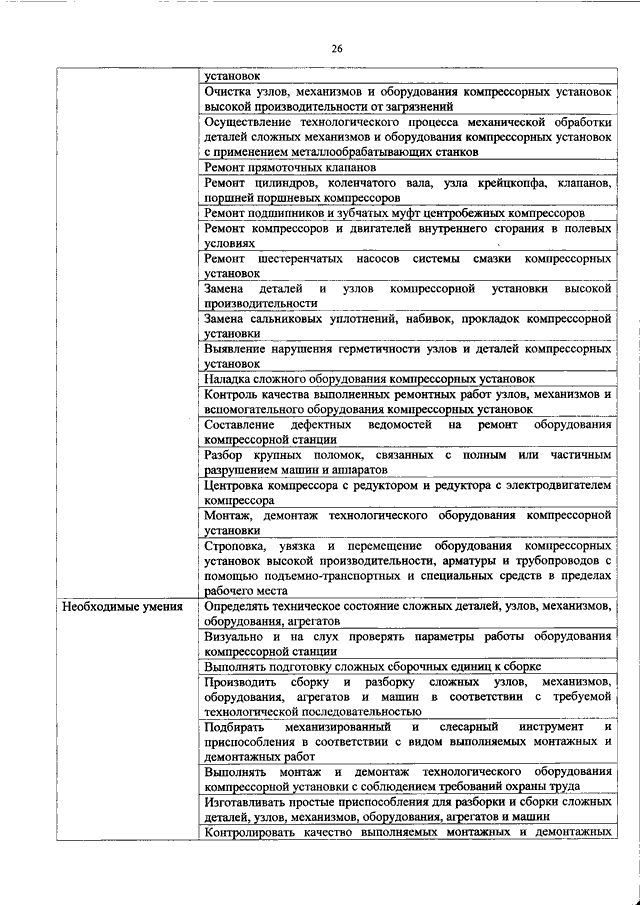 26

| | |
|---|---|
| | установок |
| | Очистка узлов, механизмов и оборудования компрессорных установок высокой производительности от загрязнений |
| | Осуществление технологического процесса механической обработки деталей сложных механизмов и оборудования компрессорных установок с применением металлообрабатывающих станков |
| | Ремонт прямоточных клапанов |
| | Ремонт цилиндров, коленчатого вала, узла крейцкопфа, клапанов, поршней поршневых компрессоров |
| | Ремонт подшипников и зубчатых муфт центробежных компрессоров |
| | Ремонт компрессоров и двигателей внутреннего сгорания в полевых условиях |
| | Ремонт шестеренчатых насосов системы смазки компрессорных установок |
| | Замена деталей и узлов компрессорной установки высокой производительности |
| | Замена сальниковых уплотнений, набивок, прокладок компрессорной установки |
| | Выявление нарушения герметичности узлов и деталей компрессорных установок |
| | Наладка сложного оборудования компрессорных установок |
| | Контроль качества выполненных ремонтных работ узлов, механизмов и вспомогательного оборудования компрессорных установок |
| | Составление дефектных ведомостей на ремонт оборудования компрессорной станции |
| | Разбор крупных поломок, связанных с полным или частичным разрушением машин и аппаратов |
| | Центровка компрессора с редуктором и редуктора с электродвигателем компрессора |
| | Монтаж, демонтаж технологического оборудования компрессорной установки |
| | Строповка, увязка и перемещение оборудования компрессорных установок высокой производительности, арматуры и трубопроводов с помощью подъемно-транспортных и специальных средств в пределах рабочего места |
| Необходимые умения | Определять техническое состояние сложных деталей, узлов, механизмов, оборудования, агрегатов |
| | Визуально и на слух проверять параметры работы оборудования компрессорной станции |
| | Выполнять подготовку сложных сборочных единиц к сборке |
| | Производить сборку и разборку сложных узлов, механизмов, оборудования, агрегатов и машин в соответствии с требуемой технологической последовательностью |
| | Подбирать механизированный и слесарный инструмент и приспособления в соответствии с видом выполняемых монтажных и демонтажных работ |
| | Выполнять монтаж и демонтаж технологического оборудования компрессорной установки с соблюдением требований охраны труда |
| | Изготавливать простые приспособления для разборки и сборки сложных деталей, узлов, механизмов, оборудования, агрегатов и машин |
| | Контролировать качество выполняемых монтажных и демонтажных |